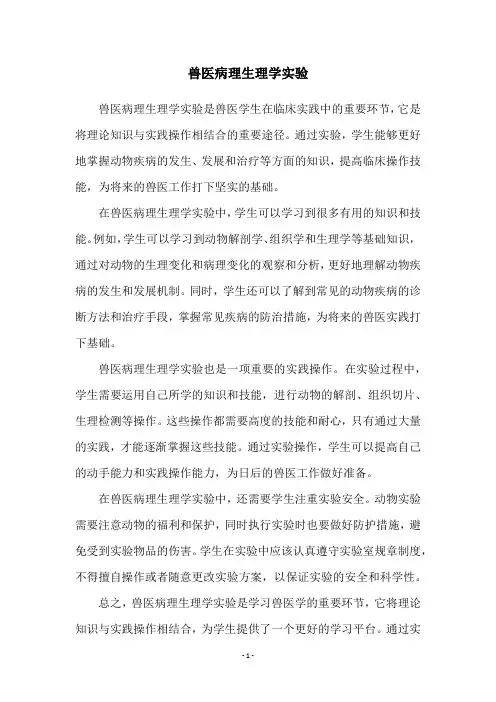 兽医病理生理学实验

兽医病理生理学实验是兽医学生在临床实践中的重要环节，它是将理论知识与实践操作相结合的重要途径。通过实验，学生能够更好地掌握动物疾病的发生、发展和治疗等方面的知识，提高临床操作技能，为将来的兽医工作打下坚实的基础。

在兽医病理生理学实验中，学生可以学习到很多有用的知识和技能。例如，学生可以学习到动物解剖学、组织学和生理学等基础知识，通过对动物的生理变化和病理变化的观察和分析，更好地理解动物疾病的发生和发展机制。同时，学生还可以了解到常见的动物疾病的诊断方法和治疗手段，掌握常见疾病的防治措施，为将来的兽医实践打下基础。

兽医病理生理学实验也是一项重要的实践操作。在实验过程中，学生需要运用自己所学的知识和技能，进行动物的解剖、组织切片、生理检测等操作。这些操作都需要高度的技能和耐心，只有通过大量的实践，才能逐渐掌握这些技能。通过实验操作，学生可以提高自己的动手能力和实践操作能力，为日后的兽医工作做好准备。

在兽医病理生理学实验中，还需要学生注重实验安全。动物实验需要注意动物的福利和保护，同时执行实验时也要做好防护措施，避免受到实验物品的伤害。学生在实验中应该认真遵守实验室规章制度，不得擅自操作或者随意更改实验方案，以保证实验的安全和科学性。

总之，兽医病理生理学实验是学习兽医学的重要环节，它将理论知识与实践操作相结合，为学生提供了一个更好的学习平台。通过实

- 1 -